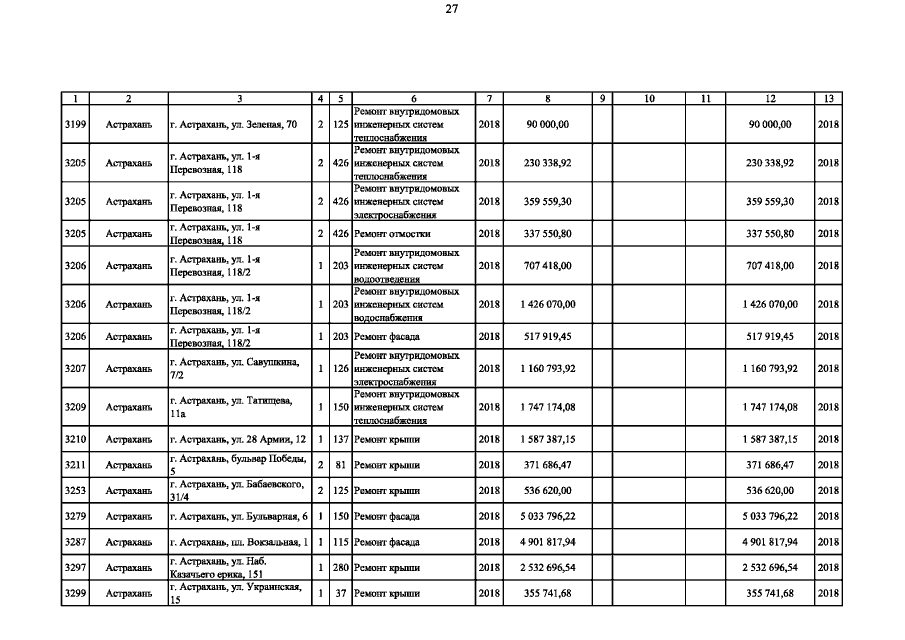 27

| 1 | 2 | 3 | 4 | 5 | 6 | 7 | 8 | 9 | 10 | 11 | 12 | 13 |
|---|---|---|---|---|---|---|---|---|---|---|---|---|
| 3199 | Астрахань | г. Астрахань, ул. Зеленая, 70 | 2 | 125 | Ремонт внутридомовых инженерных систем теплоснабжения | 2018 | 90 000,00 | | | | 90 000,00 | 2018 |
| 3205 | Астрахань | г. Астрахань, ул. 1-я Перевозная, 118 | 2 | 426 | Ремонт внутридомовых инженерных систем теплоснабжения | 2018 | 230 338,92 | | | | 230 338,92 | 2018 |
| 3205 | Астрахань | г. Астрахань, ул. 1-я Перевозная, 118 | 2 | 426 | Ремонт внутридомовых инженерных систем электроснабжения | 2018 | 359 559,30 | | | | 359 559,30 | 2018 |
| 3205 | Астрахань | г. Астрахань, ул. 1-я Перевозная, 118 | 2 | 426 | Ремонт отмостки | 2018 | 337 550,80 | | | | 337 550,80 | 2018 |
| 3206 | Астрахань | г. Астрахань, ул. 1-я Перевозная, 118/2 | 1 | 203 | Ремонт внутридомовых инженерных систем водоотведения | 2018 | 707 418,00 | | | | 707 418,00 | 2018 |
| 3206 | Астрахань | г. Астрахань, ул. 1-я Перевозная, 118/2 | 1 | 203 | Ремонт внутридомовых инженерных систем водоснабжения | 2018 | 1 426 070,00 | | | | 1 426 070,00 | 2018 |
| 3206 | Астрахань | г. Астрахань, ул. 1-я Перевозная, 118/2 | 1 | 203 | Ремонт фасада | 2018 | 517 919,45 | | | | 517 919,45 | 2018 |
| 3207 | Астрахань | г. Астрахань, ул. Савушкина, 7/2 | 1 | 126 | Ремонт внутридомовых инженерных систем электроснабжения | 2018 | 1 160 793,92 | | | | 1 160 793,92 | 2018 |
| 3209 | Астрахань | г. Астрахань, ул. Татищева, 11а | 1 | 150 | Ремонт внутридомовых инженерных систем теплоснабжения | 2018 | 1 747 174,08 | | | | 1 747 174,08 | 2018 |
| 3210 | Астрахань | г. Астрахань, ул. 28 Армии, 12 | 1 | 137 | Ремонт крыши | 2018 | 1 587 387,15 | | | | 1 587 387,15 | 2018 |
| 3211 | Астрахань | г. Астрахань, бульвар Победы, 5 | 2 | 81 | Ремонт крыши | 2018 | 371 686,47 | | | | 371 686,47 | 2018 |
| 3253 | Астрахань | г. Астрахань, ул. Бабаевского, 31/4 | 2 | 125 | Ремонт крыши | 2018 | 536 620,00 | | | | 536 620,00 | 2018 |
| 3279 | Астрахань | г. Астрахань, ул. Бульварная, 6 | 1 | 150 | Ремонт фасада | 2018 | 5 033 796,22 | | | | 5 033 796,22 | 2018 |
| 3287 | Астрахань | г. Астрахань, пл. Вокзальная, 1 | 1 | 115 | Ремонт фасада | 2018 | 4 901 817,94 | | | | 4 901 817,94 | 2018 |
| 3297 | Астрахань | г. Астрахань, ул. Наб. Казачьего ерика, 151 | 1 | 280 | Ремонт крыши | 2018 | 2 532 696,54 | | | | 2 532 696,54 | 2018 |
| 3299 | Астрахань | г. Астрахань, ул. Украинская, 15 | 1 | 37 | Ремонт крыши | 2018 | 355 741,68 | | | | 355 741,68 | 2018 |